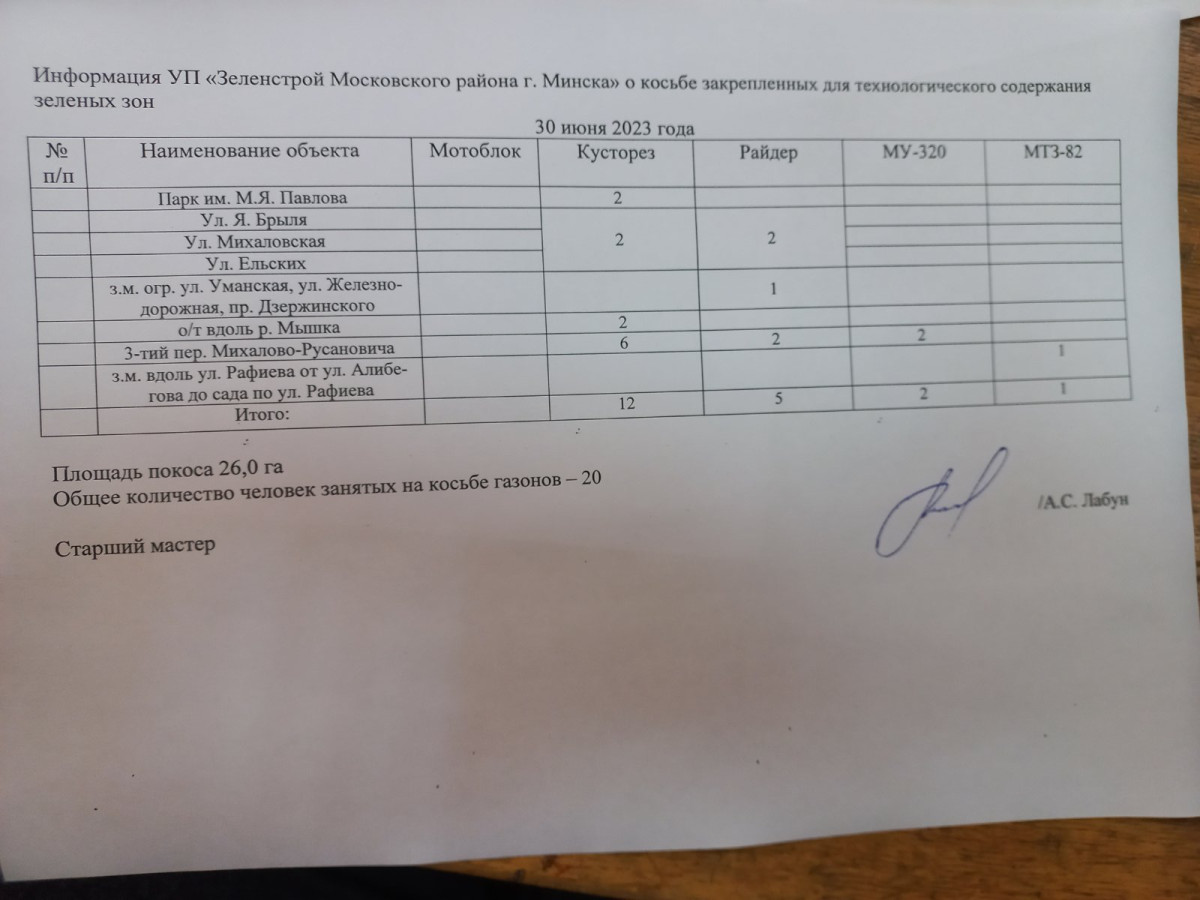 Информация УП «Зеленстрой Московского района г. Минска» о косьбе закрепленных для технологического содержания зеленых зон

30 июня 2023 года

| № п/п | Наименование объекта | Мотоблок | Кусторез | Райдер | МУ-320 | МТЗ-82 |
|---|---|---|---|---|---|---|
| | Парк им. М.Я. Павлова | | 2 | | | |
| | Ул. Я. Брыля | | 2 | 2 | | |
| | Ул. Михаловская | | | | | |
| | Ул. Ельских | | | | | |
| | з.м. огр. ул. Уманская, ул. Железнодорожная, пр. Дзержинского | | | 1 | | |
| | о/т вдоль р. Мышка | | 2 | | | |
| | 3-тий пер. Михалово-Русановича | | 6 | 2 | 2 | |
| | з.м. вдоль ул. Рафиева от ул. Алибегова до сада по ул. Рафиева | | | | | 1 |
| | Итого: | | 12 | 5 | 2 | 1 |

Площадь покоса 26,0 га
Общее количество человек занятых на косьбе газонов – 20

Старший мастер

/А.С. Лабун